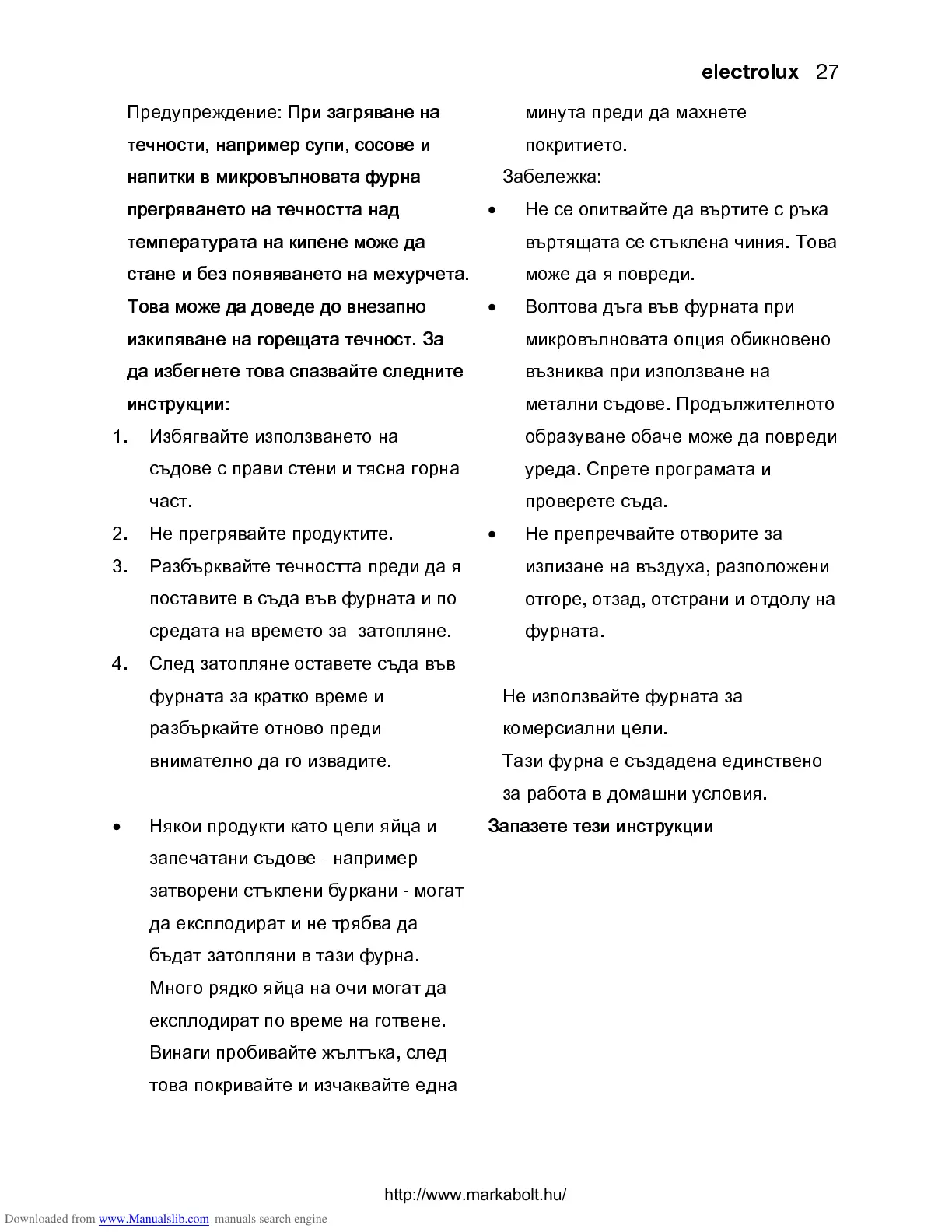 electrolux 27

Предупреждение: При загряване на течности, например супи, сосове и напитки в микровълновата фурна прегряването на течността над температурата на кипене може да стане и без появяването на мехурчета. Това може да доведе до внезапно изкипяване на горещата течност. За да избегнете това спазвайте следните инструкции:

1. Избягвайте използването на съдове с прави стени и тясна горна част.
2. Не прегрявайте продуктите.
3. Разбърквайте течността преди да я поставите в съда във фурната и по средата на времето за затопляне.
4. След затопляне оставете съда във фурната за кратко време и разбъркайте отново преди внимателно да го извадите.

• Някои продукти като цели яйца и запечатани съдове - например затворени стъклени буркани - могат да експлодират и не трябва да бъдат затопляни в тази фурна. Много рядко яйца на очи могат да експлодират по време на готвене. Винаги пробивайте жълтъка, след това покривайте и изчаквайте една минута преди да махнете покритието.

Забележка:
• Не се опитвайте да въртите с ръка въртящата се стъклена чиния. Това може да я повреди.
• Волтова дъга във фурната при микровълновата опция обикновено възниква при използване на метални съдове. Продължителното образуване обаче може да повреди уреда. Спрете програмата и проверете съда.
• Не препречвайте отворите за излизане на въздуха, разположени отгоре, отзад, отстрани и отдолу на фурната.

Не използвайте фурната за комерсиални цели.
Тази фурна е създадена единствено за работа в домашни условия.
Запазете тези инструкции

http://www.markabolt.hu/

Downloaded from www.Manualslib.com manuals search engine